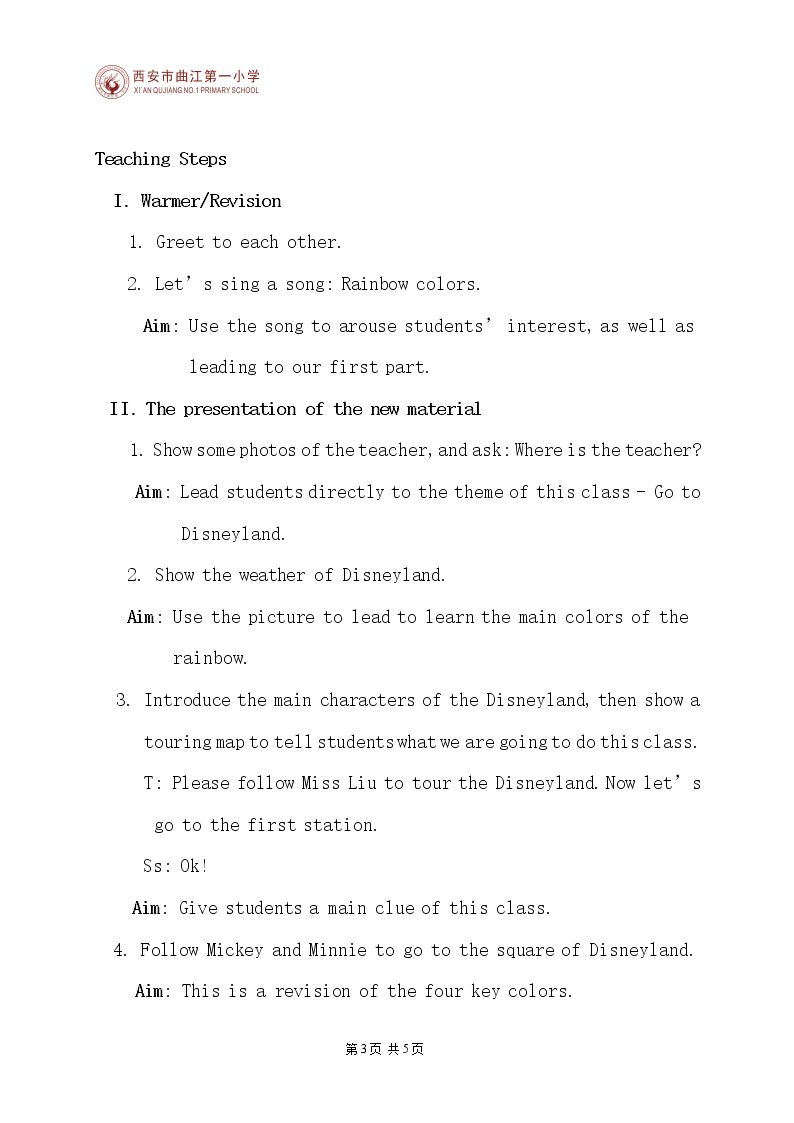 西安市曲江第一小学
XI'AN QUJIANG NO.1 PRIMARY SCHOOL

Teaching Steps

I. Warmer/Revision

1. Greet to each other.

2. Let's sing a song: Rainbow colors.

Aim: Use the song to arouse students' interest, as well as leading to our first part.

II. The presentation of the new material

1. Show some photos of the teacher, and ask: Where is the teacher?

Aim: Lead students directly to the theme of this class - Go to Disneyland.

2. Show the weather of Disneyland.

Aim: Use the picture to lead to learn the main colors of the rainbow.

3. Introduce the main characters of the Disneyland, then show a touring map to tell students what we are going to do this class.

T: Please follow Miss Liu to tour the Disneyland. Now let's go to the first station.

Ss: Ok!

Aim: Give students a main clue of this class.

4. Follow Mickey and Minnie to go to the square of Disneyland.

Aim: This is a revision of the four key colors.

第3页 共5页